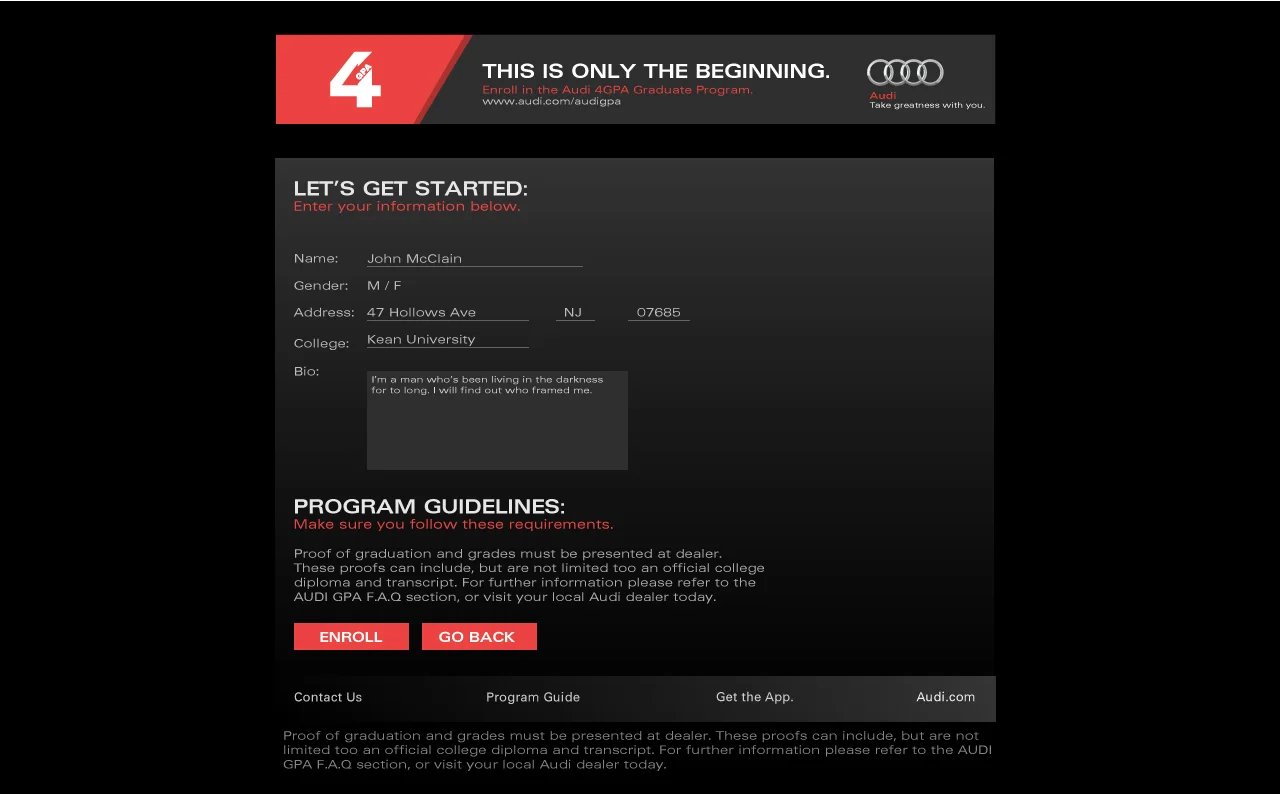 4 GPA

THIS IS ONLY THE BEGINNING.
Enroll in the Audi 4GPA Graduate Program.
www.audi.com/audigpa

Audi
Take greatness with you.

LET'S GET STARTED:
Enter your information below.

Name: John McClain

Gender: M / F

Address: 47 Hollows Ave NJ 07685

College: Kean University

Bio: I'm a man who's been living in the darkness for to long. I will find out who framed me.

PROGRAM GUIDELINES:
Make sure you follow these requirements.

Proof of graduation and grades must be presented at dealer. These proofs can include, but are not limited too an official college diploma and transcript. For further information please refer to the AUDI GPA F.A.Q section, or visit your local Audi dealer today.

ENROLL GO BACK

Contact Us Program Guide Get the App. Audi.com

Proof of graduation and grades must be presented at dealer. These proofs can include, but are not limited too an official college diploma and transcript. For further information please refer to the AUDI GPA F.A.Q section, or visit your local Audi dealer today.